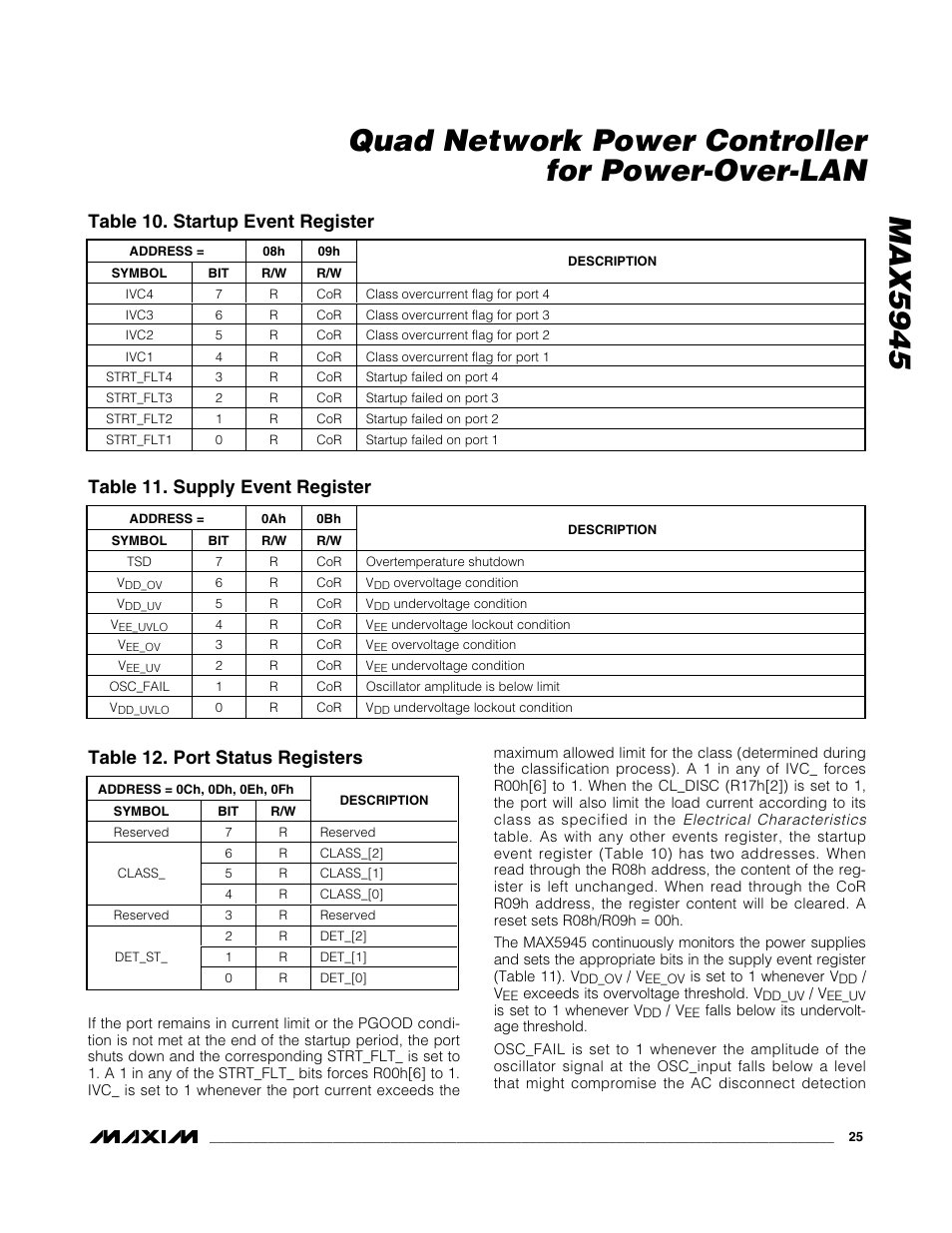 Quad Network Power Controller for Power-Over-LAN

MAX5945

Table 10. Startup Event Register

| ADDRESS = | | 08h | 09h | DESCRIPTION |
|---|---|---|---|---|
| SYMBOL | BIT | R/W | R/W | |
| IVC4 | 7 | R | CoR | Class overcurrent flag for port 4 |
| IVC3 | 6 | R | CoR | Class overcurrent flag for port 3 |
| IVC2 | 5 | R | CoR | Class overcurrent flag for port 2 |
| IVC1 | 4 | R | CoR | Class overcurrent flag for port 1 |
| STRT_FLT4 | 3 | R | CoR | Startup failed on port 4 |
| STRT_FLT3 | 2 | R | CoR | Startup failed on port 3 |
| STRT_FLT2 | 1 | R | CoR | Startup failed on port 2 |
| STRT_FLT1 | 0 | R | CoR | Startup failed on port 1 |

Table 11. Supply Event Register

| ADDRESS = | | 0Ah | 0Bh | DESCRIPTION |
|---|---|---|---|---|
| SYMBOL | BIT | R/W | R/W | |
| TSD | 7 | R | CoR | Overtemperature shutdown |
| $V_{DD\_OV}$ | 6 | R | CoR | $V_{DD}$ overvoltage condition |
| $V_{DD\_UV}$ | 5 | R | CoR | $V_{DD}$ undervoltage condition |
| $V_{EE\_UVLO}$ | 4 | R | CoR | $V_{EE}$ undervoltage lockout condition |
| $V_{EE\_OV}$ | 3 | R | CoR | $V_{EE}$ overvoltage condition |
| $V_{EE\_UV}$ | 2 | R | CoR | $V_{EE}$ undervoltage condition |
| OSC_FAIL | 1 | R | CoR | Oscillator amplitude is below limit |
| $V_{DD\_UVLO}$ | 0 | R | CoR | $V_{DD}$ undervoltage lockout condition |

Table 12. Port Status Registers

| ADDRESS = 0Ch, 0Dh, 0Eh, 0Fh | | | DESCRIPTION |
|---|---|---|---|
| SYMBOL | BIT | R/W | |
| Reserved | 7 | R | Reserved |
| CLASS_ | 6 | R | CLASS_[2] |
| | 5 | R | CLASS_[1] |
| | 4 | R | CLASS_[0] |
| Reserved | 3 | R | Reserved |
| DET_ST_ | 2 | R | DET_[2] |
| | 1 | R | DET_[1] |
| | 0 | R | DET_[0] |

If the port remains in current limit or the PGOOD condition is not met at the end of the startup period, the port shuts down and the corresponding STRT_FLT_ is set to 1. A 1 in any of the STRT_FLT_ bits forces R00h[6] to 1. IVC_ is set to 1 whenever the port current exceeds the maximum allowed limit for the class (determined during the classification process). A 1 in any of IVC_ forces R00h[6] to 1. When the CL_DISC (R17h[2]) is set to 1, the port will also limit the load current according to its class as specified in the Electrical Characteristics table. As with any other events register, the startup event register (Table 10) has two addresses. When read through the R08h address, the content of the register is left unchanged. When read through the CoR R09h address, the register content will be cleared. A reset sets R08h/R09h = 00h.

The MAX5945 continuously monitors the power supplies and sets the appropriate bits in the supply event register (Table 11). $V_{DD\_OV}$ / $V_{EE\_OV}$ is set to 1 whenever $V_{DD}$ / $V_{EE}$ exceeds its overvoltage threshold. $V_{DD\_UV}$ / $V_{EE\_UV}$ is set to 1 whenever $V_{DD}$ / $V_{EE}$ falls below its undervoltage threshold.

OSC_FAIL is set to 1 whenever the amplitude of the oscillator signal at the OSC_input falls below a level that might compromise the AC disconnect detection

MAXIM 25